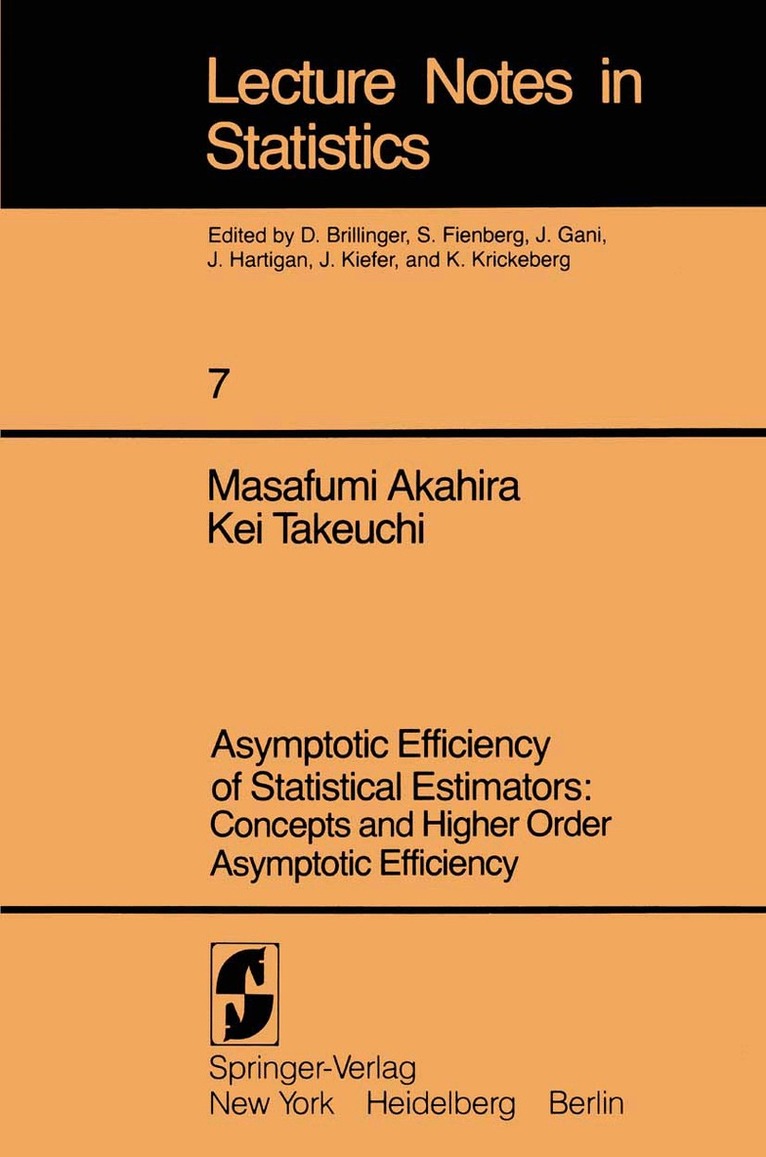 Lecture Notes in Statistics

Edited by D. Brillinger, S. Fienberg, J. Gani, J. Hartigan, J. Kiefer, and K. Krickeberg

7

Masafumi Akahira
Kei Takeuchi

Asymptotic Efficiency of Statistical Estimators: Concepts and Higher Order Asymptotic Efficiency

Springer-Verlag
New York Heidelberg Berlin